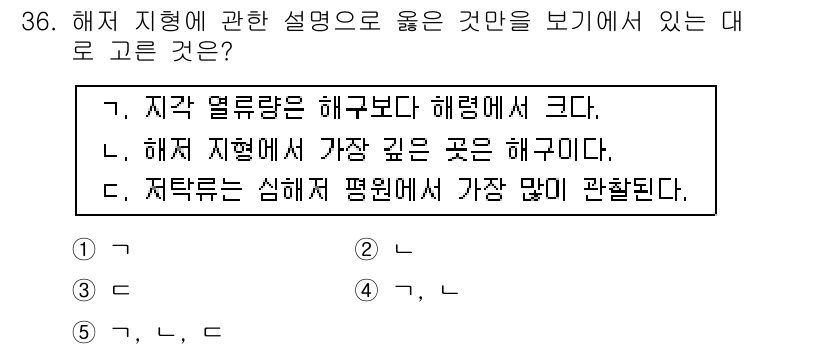 36. 해저 지형에 관한 설명으로 옳은 것만을 보기에서 있는 대로 고른 것은?

ㄱ. 지각 열류량은 해구보다 해령에서 크다.
ㄴ. 해저 지형에서 가장 깊은 곳은 해구이다.
ㄷ. 저탁류는 심해저 평원에서 가장 많이 관찰된다.

① ㄱ
② ㄴ
③ ㄷ
④ ㄱ, ㄴ
⑤ ㄱ, ㄴ, ㄷ